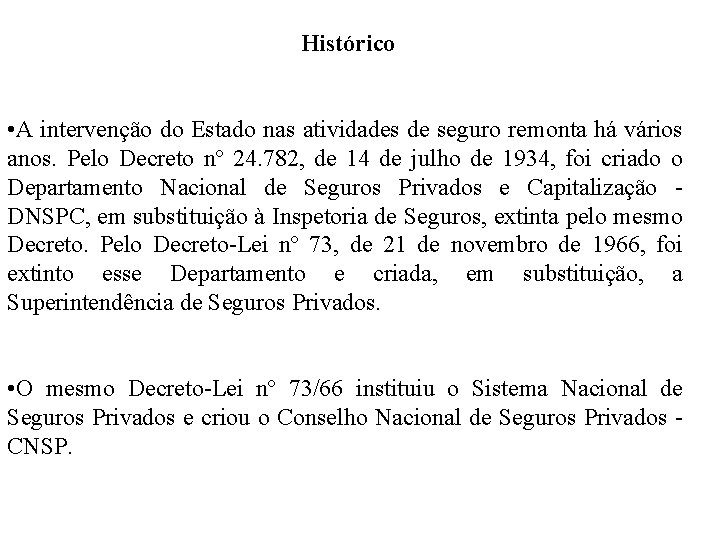 Histórico

•A intervenção do Estado nas atividades de seguro remonta há vários anos. Pelo Decreto n° 24.782, de 14 de julho de 1934, foi criado o Departamento Nacional de Seguros Privados e Capitalização - DNSPC, em substituição à Inspetoria de Seguros, extinta pelo mesmo Decreto. Pelo Decreto-Lei n° 73, de 21 de novembro de 1966, foi extinto esse Departamento e criada, em substituição, a Superintendência de Seguros Privados.

•O mesmo Decreto-Lei n° 73/66 instituiu o Sistema Nacional de Seguros Privados e criou o Conselho Nacional de Seguros Privados - CNSP.